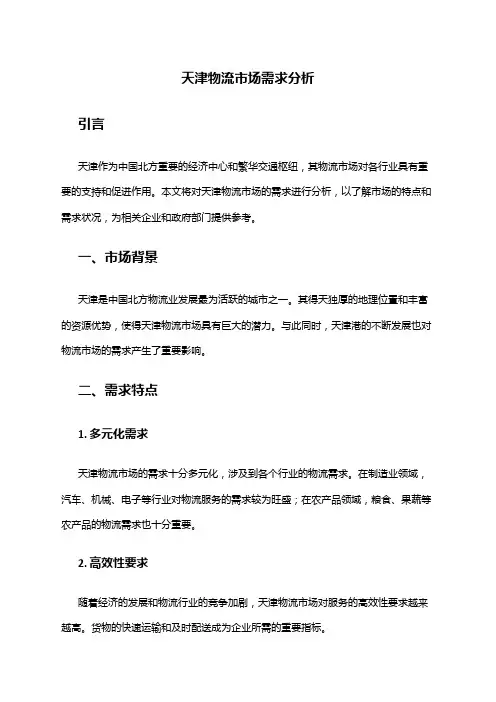 天津物流市场需求分析

引言

天津作为中国北方重要的经济中心和繁华交通枢纽，其物流市场对各行业具有重要的支持和促进作用。本文将对天津物流市场的需求进行分析，以了解市场的特点和需求状况，为相关企业和政府部门提供参考。

一、市场背景

天津是中国北方物流业发展最为活跃的城市之一。其得天独厚的地理位置和丰富的资源优势，使得天津物流市场具有巨大的潜力。与此同时，天津港的不断发展也对物流市场的需求产生了重要影响。

二、需求特点

1. 多元化需求

天津物流市场的需求十分多元化，涉及到各个行业的物流需求。在制造业领域，汽车、机械、电子等行业对物流服务的需求较为旺盛；在农产品领域，粮食、果蔬等农产品的物流需求也十分重要。

2. 高效性要求

随着经济的发展和物流行业的竞争加剧，天津物流市场对服务的高效性要求越来越高。货物的快速运输和及时配送成为企业所需的重要指标。